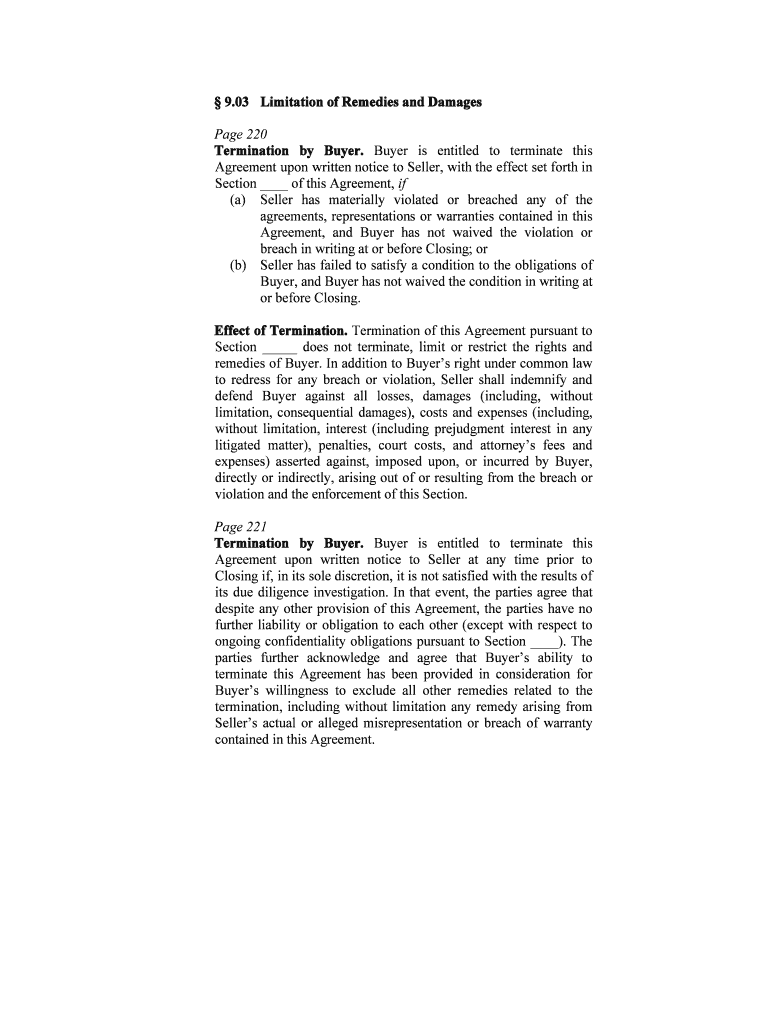 § 9.03 Limitation of Remedies and Damages

Page 220
Termination by Buyer. Buyer is entitled to terminate this Agreement upon written notice to Seller, with the effect set forth in Section ____ of this Agreement, if
(a) Seller has materially violated or breached any of the agreements, representations or warranties contained in this Agreement, and Buyer has not waived the violation or breach in writing at or before Closing; or
(b) Seller has failed to satisfy a condition to the obligations of Buyer, and Buyer has not waived the condition in writing at or before Closing.

Effect of Termination. Termination of this Agreement pursuant to Section _____ does not terminate, limit or restrict the rights and remedies of Buyer. In addition to Buyer's right under common law to redress for any breach or violation, Seller shall indemnify and defend Buyer against all losses, damages (including, without limitation, consequential damages), costs and expenses (including, without limitation, interest (including prejudgment interest in any litigated matter), penalties, court costs, and attorney's fees and expenses) asserted against, imposed upon, or incurred by Buyer, directly or indirectly, arising out of or resulting from the breach or violation and the enforcement of this Section.

Page 221
Termination by Buyer. Buyer is entitled to terminate this Agreement upon written notice to Seller at any time prior to Closing if, in its sole discretion, it is not satisfied with the results of its due diligence investigation. In that event, the parties agree that despite any other provision of this Agreement, the parties have no further liability or obligation to each other (except with respect to ongoing confidentiality obligations pursuant to Section ____). The parties further acknowledge and agree that Buyer's ability to terminate this Agreement has been provided in consideration for Buyer's willingness to exclude all other remedies related to the termination, including without limitation any remedy arising from Seller's actual or alleged misrepresentation or breach of warranty contained in this Agreement.